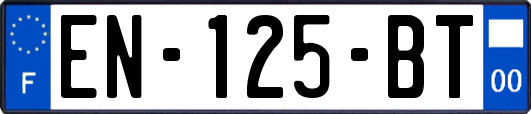 F
EN-125-BT
00